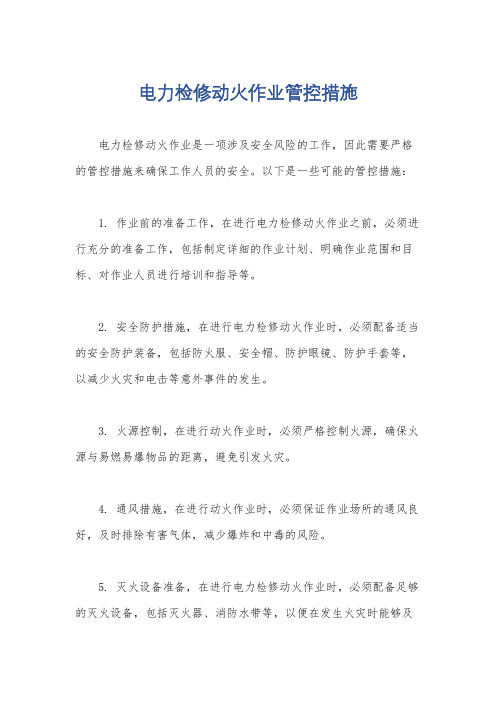 电力检修动火作业管控措施

电力检修动火作业是一项涉及安全风险的工作，因此需要严格的管控措施来确保工作人员的安全。以下是一些可能的管控措施：

1. 作业前的准备工作，在进行电力检修动火作业之前，必须进行充分的准备工作，包括制定详细的作业计划、明确作业范围和目标、对作业人员进行培训和指导等。

2. 安全防护措施，在进行电力检修动火作业时，必须配备适当的安全防护装备，包括防火服、安全帽、防护眼镜、防护手套等，以减少火灾和电击等意外事件的发生。

3. 火源控制，在进行动火作业时，必须严格控制火源，确保火源与易燃易爆物品的距离，避免引发火灾。

4. 通风措施，在进行动火作业时，必须保证作业场所的通风良好，及时排除有害气体，减少爆炸和中毒的风险。

5. 灭火设备准备，在进行电力检修动火作业时，必须配备足够的灭火设备，包括灭火器、消防水带等，以便在发生火灾时能够及